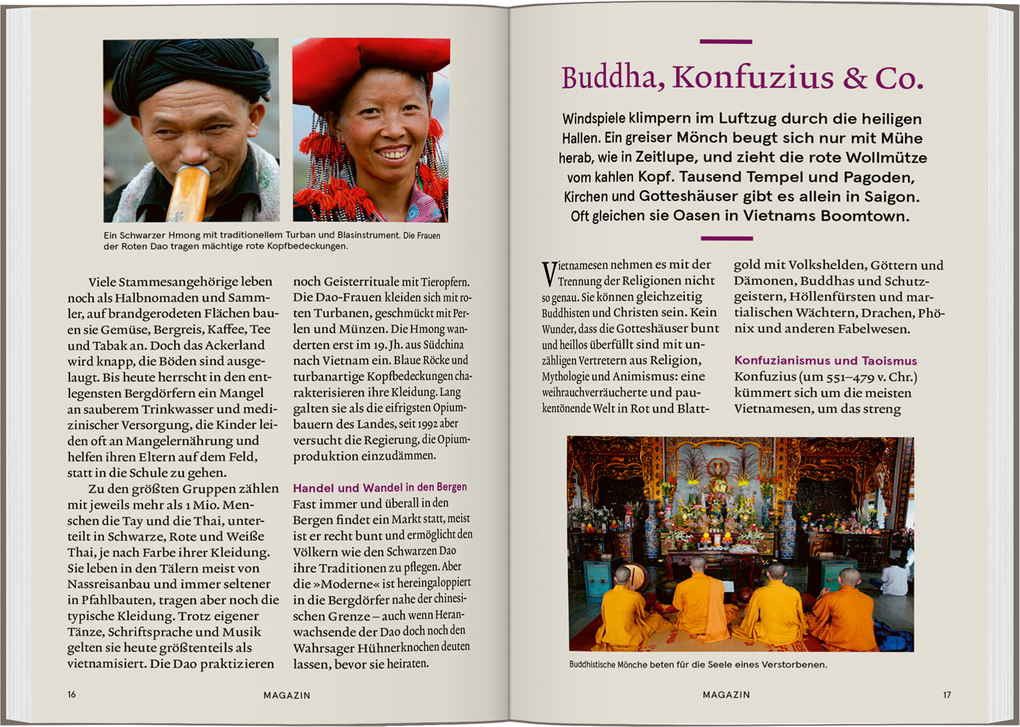 Ein Schwarzer Hmong mit traditionellem Turban und Blasinstrument. Die Frauen der Roten Dao tragen mächtige rote Kopfbedeckungen.

Viele Stammesangehörige leben noch als Halbnomaden und Sammler, auf brandgerodeten Flächen bauen sie Gemüse, Bergreis, Kaffee, Tee und Tabak an. Doch das Ackerland wird knapp, die Böden sind ausgelaugt. Bis heute herrscht in den entlegensten Bergdörfern ein Mangel an sauberem Trinkwasser und medizinischer Versorgung, die Kinder leiden oft an Mangelernährung und helfen ihren Eltern auf dem Feld, statt in die Schule zu gehen.

Zu den größten Gruppen zählen mit jeweils mehr als 1 Mio. Menschen die Tay und die Thai, unterteilt in Schwarze, Rote und Weiße Thai, je nach Farbe ihrer Kleidung. Sie leben in den Tälern meist von Nassreisanbau und immer seltener in Pfahlbauten, tragen aber noch die typische Kleidung. Trotz eigener Tänze, Schriftsprache und Musik gelten sie heute größtenteils als vietnamisiert. Die Dao praktizieren noch Geisterrituale mit Tieropfern. Die Dao-Frauen kleiden sich mit roten Turbanen, geschmückt mit Perlen und Münzen. Die Hmong wanderten erst im 19. Jh. aus Südchina nach Vietnam ein. Blaue Röcke und turbanartige Kopfbedeckungen charakterisieren ihre Kleidung. Lang galten sie als die eifrigsten Opiumbauern des Landes, seit 1992 aber versucht die Regierung, die Opiumproduktion einzudämmen.

Handel und Wandel in den Bergen
Fast immer und überall in den Bergen findet ein Markt statt, meist ist er recht bunt und ermöglicht den Völkern wie den Schwarzen Dao ihre Traditionen zu pflegen. Aber die »Moderne« ist hereingaloppiert in die Bergdörfer nahe der chinesischen Grenze – auch wenn Heranwachsende der Dao doch noch den Wahrsager Hühnerknochen deuten lassen, bevor sie heiraten.

16 MAGAZIN

Buddha, Konfuzius & Co.

Windspiele klimpern im Luftzug durch die heiligen Hallen. Ein greiser Mönch beugt sich nur mit Mühe herab, wie in Zeitlupe, und zieht die rote Wollmütze vom kahlen Kopf. Tausend Tempel und Pagoden, Kirchen und Gotteshäuser gibt es allein in Saigon. Oft gleichen sie Oasen in Vietnams Boomtown.

Vietnamesen nehmen es mit der Trennung der Religionen nicht so genau. Sie können gleichzeitig Buddhisten und Christen sein. Kein Wunder, dass die Gotteshäuser bunt und heillos überfüllt sind mit unzähligen Vertretern aus Religion, Mythologie und Animismus: eine weihrauchverräucherte und paukentönende Welt in Rot und Blattgold mit Volkshelden, Göttern und Dämonen, Buddhas und Schutzgeistern, Höllenfürsten und martialischen Wächtern, Drachen, Phönix und anderen Fabelwesen.

Konfuzianismus und Taoismus
Konfuzius (um 551–479 v. Chr.) kümmert sich um die meisten Vietnamesen, um das streng

Buddhistische Mönche beten für die Seele eines Verstorbenen.

MAGAZIN 17